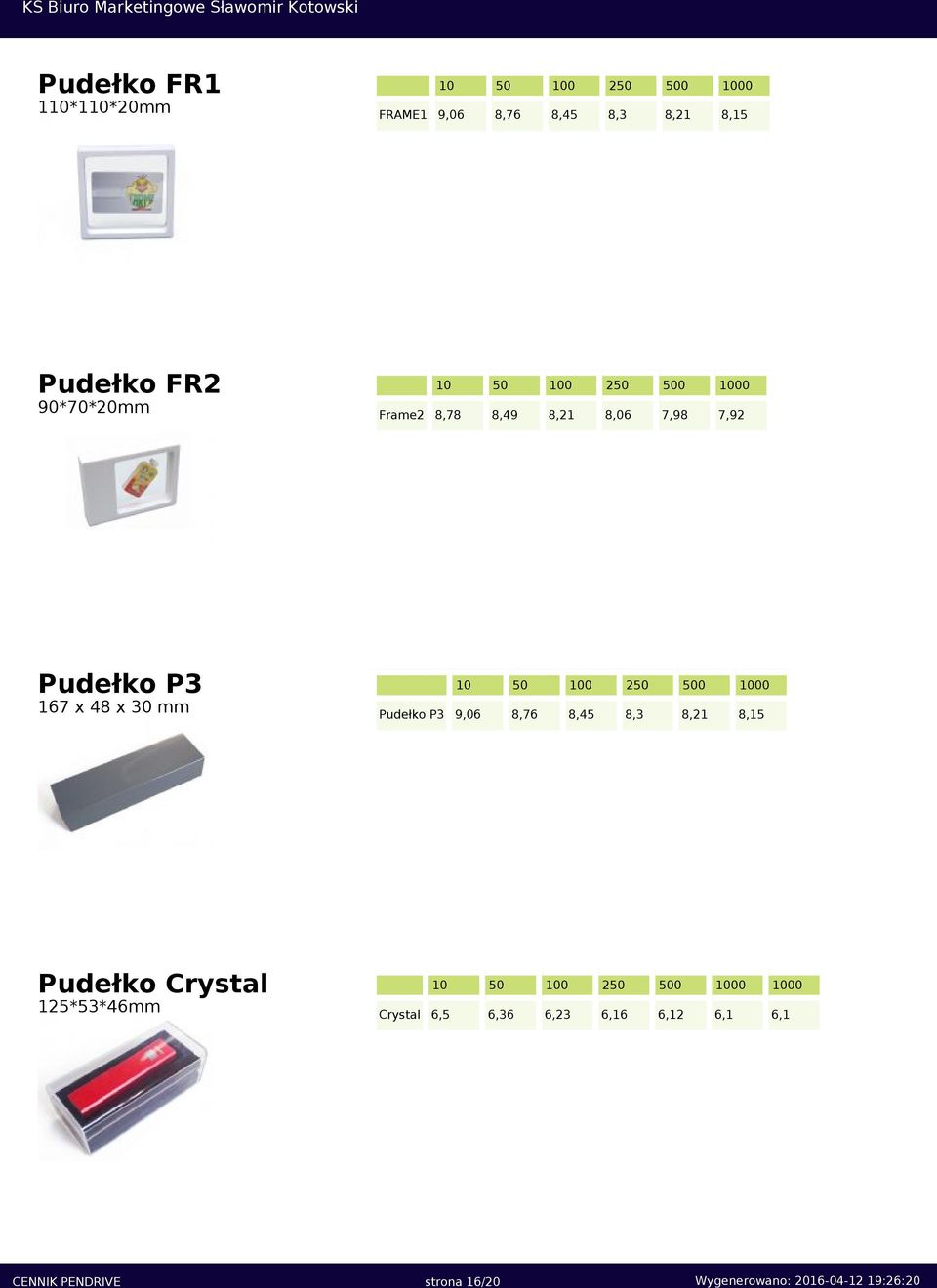 KS Biuro Marketingowe Sławomir Kotowski

Pudełko FR1
110*110*20mm

| | 10 | 50 | 100 | 250 | 500 | 1000 |
|---|---|---|---|---|---|---|
| FRAME1 | 9,06 | 8,76 | 8,45 | 8,3 | 8,21 | 8,15 |

Pudełko FR2
90*70*20mm

| | 10 | 50 | 100 | 250 | 500 | 1000 |
|---|---|---|---|---|---|---|
| Frame2 | 8,78 | 8,49 | 8,21 | 8,06 | 7,98 | 7,92 |

Pudełko P3
167 x 48 x 30 mm

| | 10 | 50 | 100 | 250 | 500 | 1000 |
|---|---|---|---|---|---|---|
| Pudełko P3 | 9,06 | 8,76 | 8,45 | 8,3 | 8,21 | 8,15 |

Pudełko Crystal
125*53*46mm

| | 10 | 50 | 100 | 250 | 500 | 1000 | 1000 |
|---|---|---|---|---|---|---|---|
| Crystal | 6,5 | 6,36 | 6,23 | 6,16 | 6,12 | 6,1 | 6,1 |

CENNIK PENDRIVE strona 16/20 Wygenerowano: 2016-04-12 19:26:20